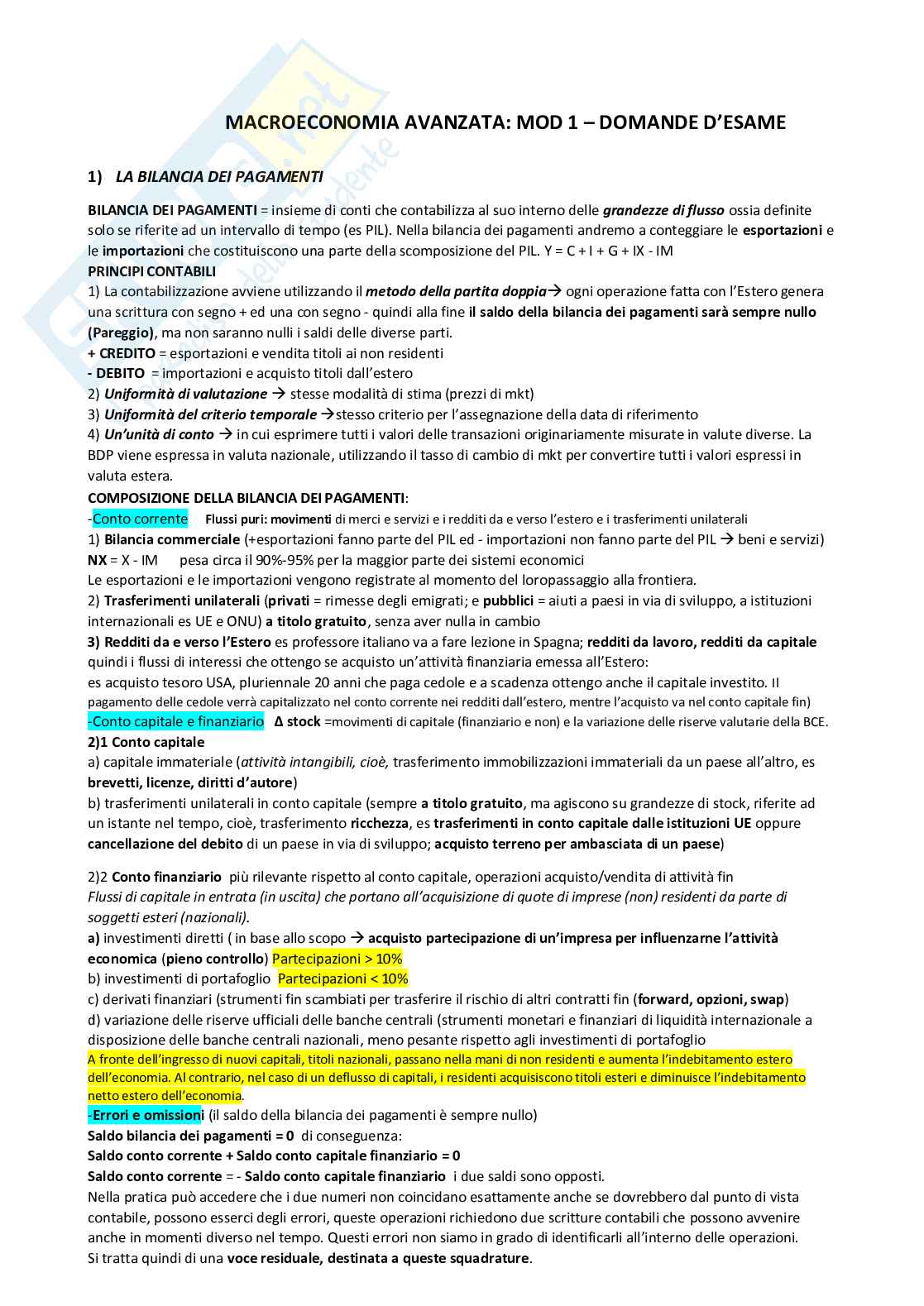 MACROECONOMIA AVANZATA: MOD 1 – DOMANDE D'ESAME

1) LA BILANCIA DEI PAGAMENTI

BILANCIA DEI PAGAMENTI = insieme di conti che contabilizza al suo interno delle grandezze di flusso ossia definite solo se riferite ad un intervallo di tempo (es PIL). Nella bilancia dei pagamenti andremo a conteggiare le esportazioni e le importazioni che costituiscono una parte della scomposizione del PIL. Y = C + I + G + IX - IM
PRINCIPI CONTABILI
1) La contabilizzazione avviene utilizzando il metodo della partita doppia→ ogni operazione fatta con l'Estero genera una scrittura con segno + ed una con segno - quindi alla fine il saldo della bilancia dei pagamenti sarà sempre nullo (Pareggio), ma non saranno nulli i saldi delle diverse parti.
+ CREDITO = esportazioni e vendita titoli ai non residenti
- DEBITO = importazioni e acquisto titoli dall'estero
2) Uniformità di valutazione → stesse modalità di stima (prezzi di mkt)
3) Uniformità del criterio temporale →stesso criterio per l'assegnazione della data di riferimento
4) Un'unità di conto → in cui esprimere tutti i valori delle transazioni originariamente misurate in valute diverse. La BDP viene espressa in valuta nazionale, utilizzando il tasso di cambio di mkt per convertire tutti i valori espressi in valuta estera.
COMPOSIZIONE DELLA BILANCIA DEI PAGAMENTI:
-Conto corrente Flussi puri: movimenti di merci e servizi e i redditi da e verso l'estero e i trasferimenti unilaterali
1) Bilancia commerciale (+esportazioni fanno parte del PIL ed - importazioni non fanno parte del PIL → beni e servizi)
NX = X - IM pesa circa il 90%-95% per la maggior parte dei sistemi economici
Le esportazioni e le importazioni vengono registrate al momento del loropassaggio alla frontiera.
2) Trasferimenti unilaterali (privati = rimesse degli emigrati; e pubblici = aiuti a paesi in via di sviluppo, a istituzioni internazionali es UE e ONU) a titolo gratuito, senza aver nulla in cambio
3) Redditi da e verso l'Estero es professore italiano va a fare lezione in Spagna; redditi da lavoro, redditi da capitale quindi i flussi di interessi che ottengo se acquisto un'attività finanziaria emessa all'Estero:
es acquisto tesoro USA, pluriennale 20 anni che paga cedole e a scadenza ottengo anche il capitale investito. Il pagamento delle cedole verrà capitalizzato nel conto corrente nei redditi dall'estero, mentre l'acquisto va nel conto capitale fin)
-Conto capitale e finanziario Δ stock =movimenti di capitale (finanziario e non) e la variazione delle riserve valutarie della BCE.
2)1 Conto capitale
a) capitale immateriale (attività intangibili, cioè, trasferimento immobilizzazioni immateriali da un paese all'altro, es brevetti, licenze, diritti d'autore)
b) trasferimenti unilaterali in conto capitale (sempre a titolo gratuito, ma agiscono su grandezze di stock, riferite ad un istante nel tempo, cioè, trasferimento ricchezza, es trasferimenti in conto capitale dalle istituzioni UE oppure cancellazione del debito di un paese in via di sviluppo; acquisto terreno per ambasciata di un paese)

2)2 Conto finanziario più rilevante rispetto al conto capitale, operazioni acquisto/vendita di attività fin
Flussi di capitale in entrata (in uscita) che portano all'acquisizione di quote di imprese (non) residenti da parte di soggetti esteri (nazionali).
a) investimenti diretti ( in base allo scopo → acquisto partecipazione di un'impresa per influenzarne l'attività economica (pieno controllo) Partecipazioni > 10%
b) investimenti di portafoglio Partecipazioni < 10%
c) derivati finanziari (strumenti fin scambiati per trasferire il rischio di altri contratti fin (forward, opzioni, swap)
d) variazione delle riserve ufficiali delle banche centrali (strumenti monetari e finanziari di liquidità internazionale a disposizione delle banche centrali nazionali, meno pesante rispetto agli investimenti di portafoglio
A fronte dell'ingresso di nuovi capitali, titoli nazionali, passano nella mani di non residenti e aumenta l'indebitamento estero dell'economia. Al contrario, nel caso di un deflusso di capitali, i residenti acquisiscono titoli esteri e diminuisce l'indebitamento netto estero dell'economia.
-Errori e omissioni (il saldo della bilancia dei pagamenti è sempre nullo)
Saldo bilancia dei pagamenti = 0 di conseguenza:
Saldo conto corrente + Saldo conto capitale finanziario = 0
Saldo conto corrente = - Saldo conto capitale finanziario i due saldi sono opposti.
Nella pratica può accedere che i due numeri non coincidano esattamente anche se dovrebbero dal punto di vista contabile, possono esserci degli errori, queste operazioni richiedono due scritture contabili che possono avvenire anche in momenti diverso nel tempo. Questi errori non siamo in grado di identificarli all'interno delle operazioni.
Si tratta quindi di una voce residuale, destinata a queste squadrature.